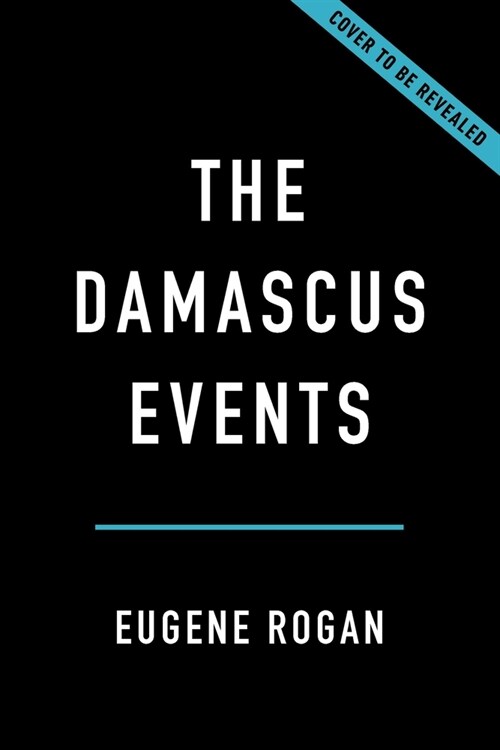 COVER TO BE REVEALED

THE DAMASCUS EVENTS

EUGENE ROGAN